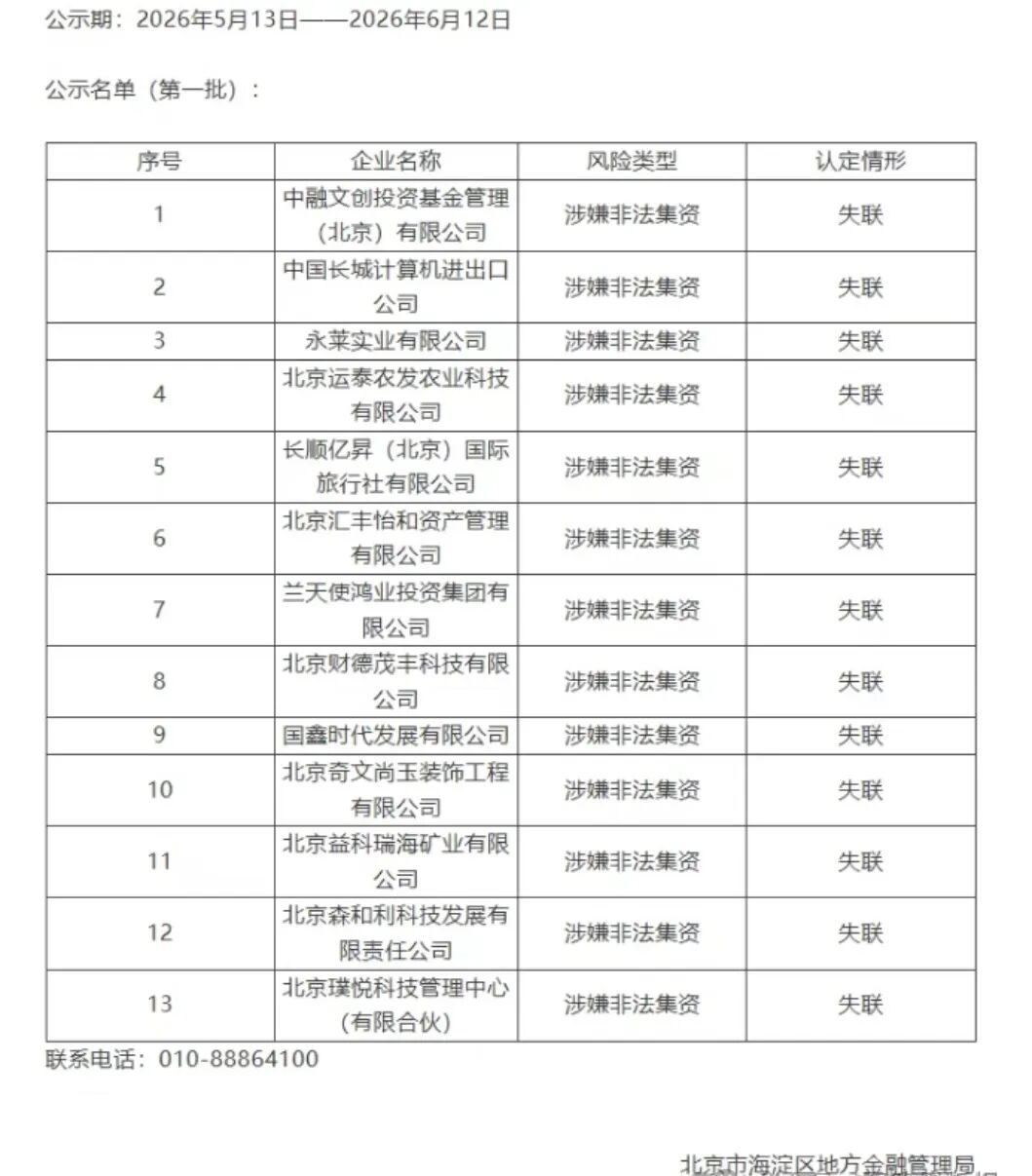 公示期：2026年5月13日——2026年6月12日

公示名单（第一批）：

| 序号 | 企业名称 | 风险类型 | 认定情形 |
|---|---|---|---|
| 1 | 中融文创投资基金管理（北京）有限公司 | 涉嫌非法集资 | 失联 |
| 2 | 中国长城计算机进出口公司 | 涉嫌非法集资 | 失联 |
| 3 | 永莱实业有限公司 | 涉嫌非法集资 | 失联 |
| 4 | 北京运泰农发农业科技有限公司 | 涉嫌非法集资 | 失联 |
| 5 | 长顺亿昇（北京）国际旅行社有限公司 | 涉嫌非法集资 | 失联 |
| 6 | 北京汇丰怡和资产管理有限公司 | 涉嫌非法集资 | 失联 |
| 7 | 兰天使鸿业投资集团有限公司 | 涉嫌非法集资 | 失联 |
| 8 | 北京财德茂丰科技有限公司 | 涉嫌非法集资 | 失联 |
| 9 | 国鑫时代发展有限公司 | 涉嫌非法集资 | 失联 |
| 10 | 北京奇文尚玉装饰工程有限公司 | 涉嫌非法集资 | 失联 |
| 11 | 北京益科瑞海矿业有限公司 | 涉嫌非法集资 | 失联 |
| 12 | 北京森和利科技发展有限责任公司 | 涉嫌非法集资 | 失联 |
| 13 | 北京璞悦科技管理中心（有限合伙） | 涉嫌非法集资 | 失联 |

联系电话：010-88864100

北京市海淀区地方金融管理局